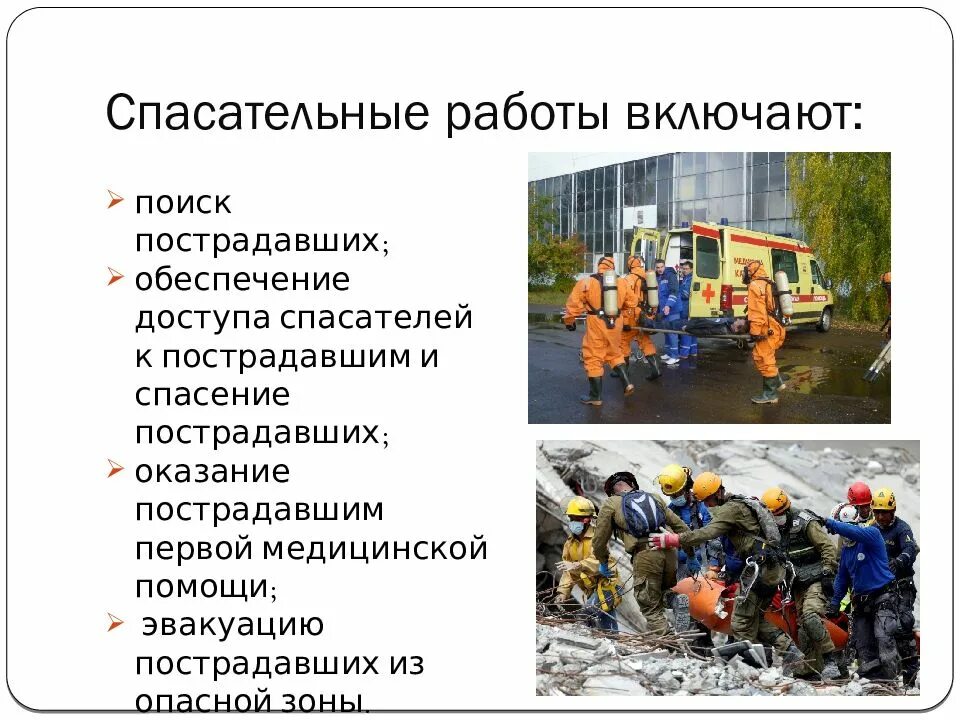 Спасательные работы включают:

➢ поиск пострадавших;
➢ обеспечение доступа спасателей к пострадавшим и спасение пострадавших;
➢ оказание пострадавшим первой медицинской помощи;
➢ эвакуацию пострадавших из опасной зоны.